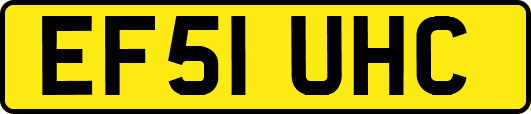 EF51 UHC